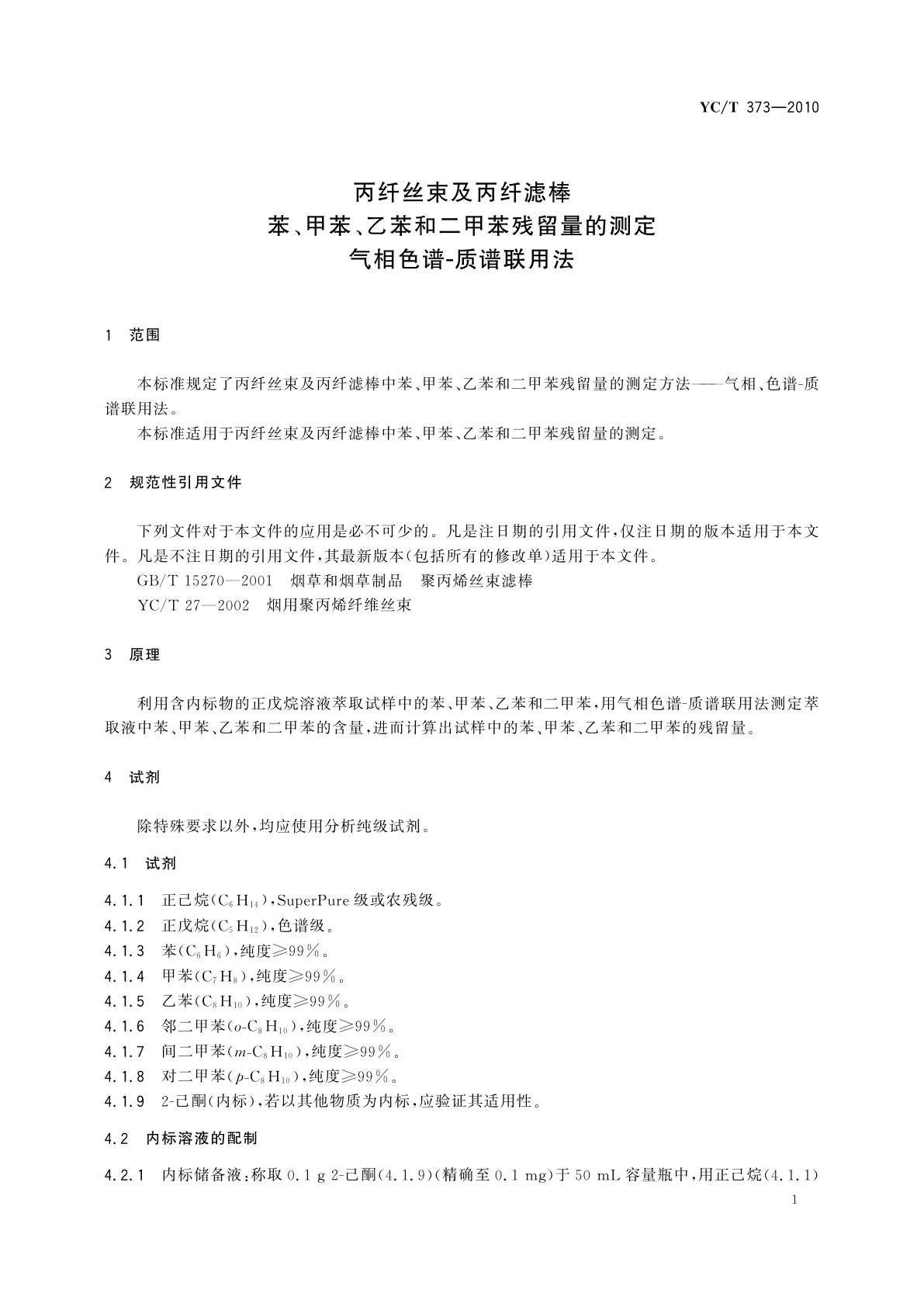 YC/T 373—2010

丙纤丝束及丙纤滤棒
苯、甲苯、乙苯和二甲苯残留量的测定
气相色谱-质谱联用法

1 范围

本标准规定了丙纤丝束及丙纤滤棒中苯、甲苯、乙苯和二甲苯残留量的测定方法——气相、色谱-质谱联用法。
本标准适用于丙纤丝束及丙纤滤棒中苯、甲苯、乙苯和二甲苯残留量的测定。

2 规范性引用文件

下列文件对于本文件的应用是必不可少的。凡是注日期的引用文件，仅注日期的版本适用于本文件。凡是不注日期的引用文件，其最新版本(包括所有的修改单)适用于本文件。
GB/T 15270—2001 烟草和烟草制品 聚丙烯丝束滤棒
YC/T 27—2002 烟用聚丙烯纤维丝束

3 原理

利用含内标物的正戊烷溶液萃取试样中的苯、甲苯、乙苯和二甲苯，用气相色谱-质谱联用法测定萃取液中苯、甲苯、乙苯和二甲苯的含量，进而计算出试样中的苯、甲苯、乙苯和二甲苯的残留量。

4 试剂

除特殊要求以外，均应使用分析纯级试剂。

4.1 试剂

4.1.1 正己烷($C_6H_{14}$)，SuperPure 级或农残级。
4.1.2 正戊烷($C_5H_{12}$)，色谱级。
4.1.3 苯($C_6H_6$)，纯度≥99%。
4.1.4 甲苯($C_7H_8$)，纯度≥99%。
4.1.5 乙苯($C_8H_{10}$)，纯度≥99%。
4.1.6 邻二甲苯($o$-$C_8H_{10}$)，纯度≥99%。
4.1.7 间二甲苯($m$-$C_8H_{10}$)，纯度≥99%。
4.1.8 对二甲苯($p$-$C_8H_{10}$)，纯度≥99%。
4.1.9 2-己酮(内标)，若以其他物质为内标，应验证其适用性。

4.2 内标溶液的配制

4.2.1 内标储备液：称取 0.1 g 2-己酮(4.1.9)(精确至 0.1 mg)于 50 mL 容量瓶中，用正己烷(4.1.1)

1